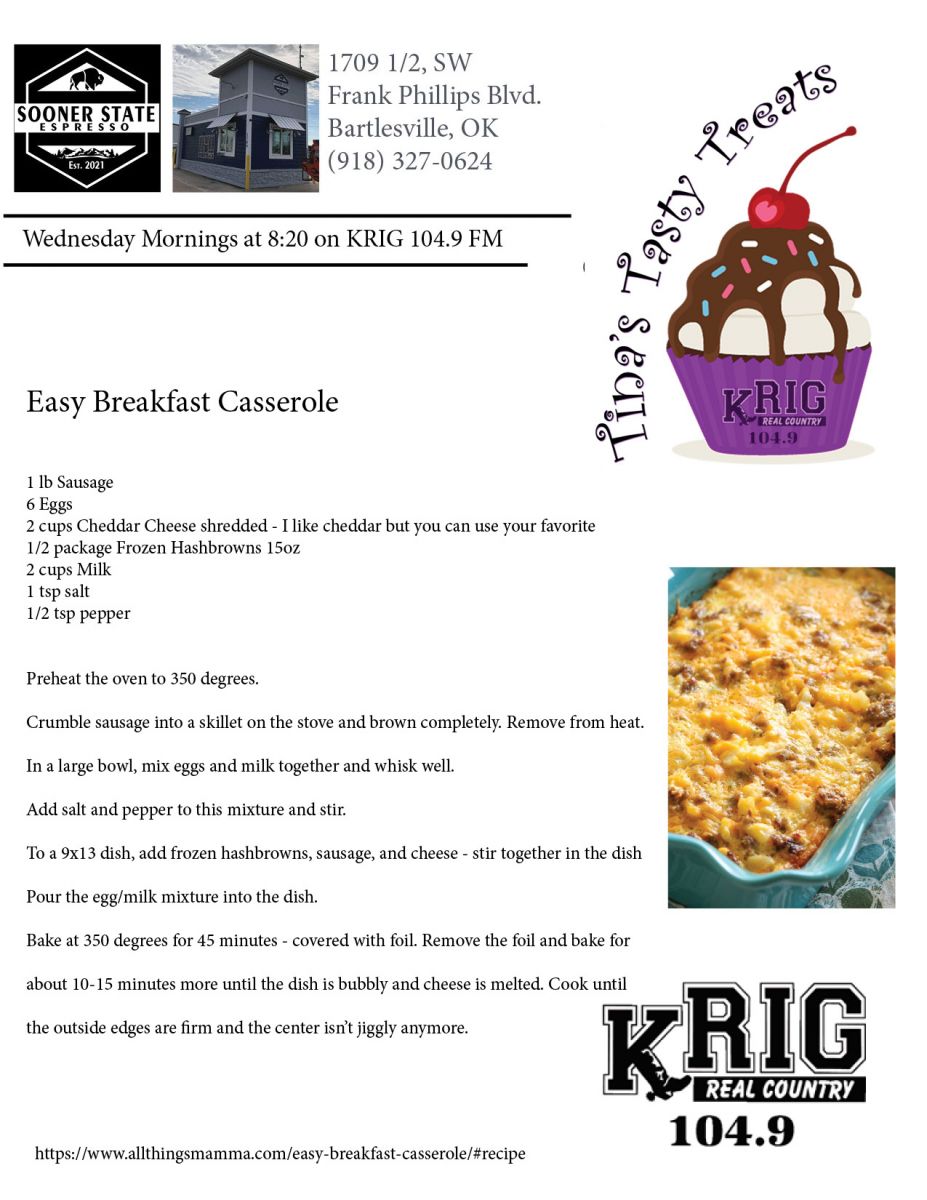 SOONER STATE
ESPRESSO
Est. 2021

1709 1/2, SW
Frank Phillips Blvd.
Bartlesville, OK
(918) 327-0624

Wednesday Mornings at 8:20 on KRIG 104.9 FM

Tina's Tasty Treats

KRIG
REAL COUNTRY
104.9

Easy Breakfast Casserole

1 lb Sausage
6 Eggs
2 cups Cheddar Cheese shredded - I like cheddar but you can use your favorite
1/2 package Frozen Hashbrowns 15oz
2 cups Milk
1 tsp salt
1/2 tsp pepper

Preheat the oven to 350 degrees.

Crumble sausage into a skillet on the stove and brown completely. Remove from heat.

In a large bowl, mix eggs and milk together and whisk well.

Add salt and pepper to this mixture and stir.

To a 9x13 dish, add frozen hashbrowns, sausage, and cheese - stir together in the dish

Pour the egg/milk mixture into the dish.

Bake at 350 degrees for 45 minutes - covered with foil. Remove the foil and bake for about 10-15 minutes more until the dish is bubbly and cheese is melted. Cook until the outside edges are firm and the center isn't jiggly anymore.

KRIG
REAL COUNTRY
104.9

https://www.allthingsmamma.com/easy-breakfast-casserole/#recipe